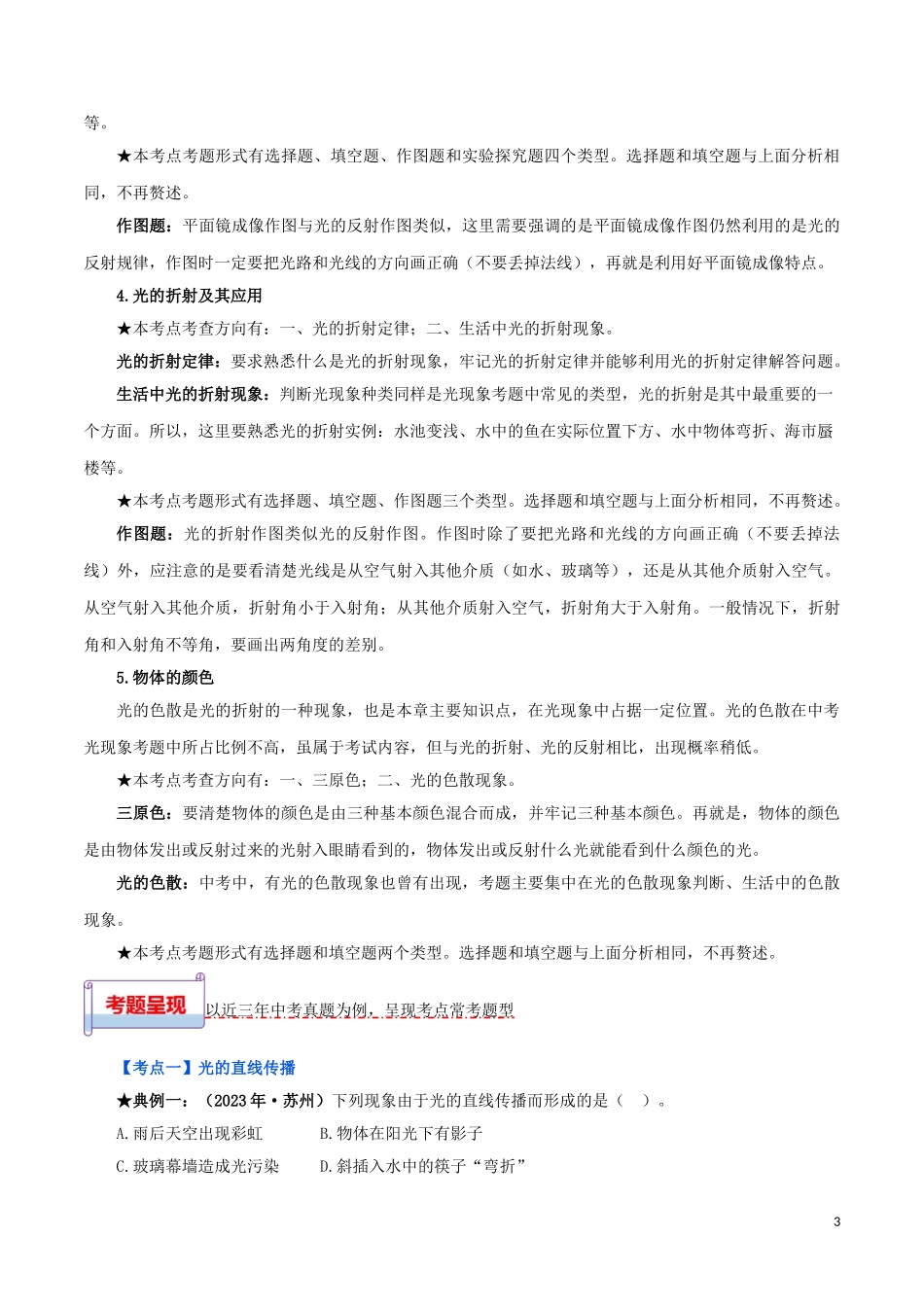 等。

★本考点考题形式有选择题、填空题、作图题和实验探究题四个类型。选择题和填空题与上面分析相同，不再赘述。

作图题：平面镜成像作图与光的反射作图类似，这里需要强调的是平面镜成像作图仍然利用的是光的反射规律，作图时一定要把光路和光线的方向画正确（不要丢掉法线），再就是利用好平面镜成像特点。

4.光的折射及其应用

★本考点考查方向有：一、光的折射定律；二、生活中光的折射现象。

光的折射定律：要求熟悉什么是光的折射现象，牢记光的折射定律并能够利用光的折射定律解答问题。

生活中光的折射现象：判断光现象种类同样是光现象考题中常见的类型，光的折射是其中最重要的一个方面。所以，这里要熟悉光的折射实例：水池变浅、水中的鱼在实际位置下方、水中物体弯折、海市蜃楼等。

★本考点考题形式有选择题、填空题、作图题三个类型。选择题和填空题与上面分析相同，不再赘述。

作图题：光的折射作图类似光的反射作图。作图时除了要把光路和光线的方向画正确（不要丢掉法线）外，应注意的是要看清楚光线是从空气射入其他介质（如水、玻璃等），还是从其他介质射入空气。从空气射入其他介质，折射角小于入射角；从其他介质射入空气，折射角大于入射角。一般情况下，折射角和入射角不等角，要画出两角度的差别。

5.物体的颜色

光的色散是光的折射的一种现象，也是本章主要知识点，在光现象中占据一定位置。光的色散在中考光现象考题中所占比例不高，虽属于考试内容，但与光的折射、光的反射相比，出现概率稍低。

★本考点考查方向有：一、三原色；二、光的色散现象。

三原色：要清楚物体的颜色是由三种基本颜色混合而成，并牢记三种基本颜色。再就是，物体的颜色是由物体发出或反射过来的光射入眼睛看到的，物体发出或反射什么光就能看到什么颜色的光。

光的色散：中考中，有光的色散现象也曾有出现，考题主要集中在光的色散现象判断、生活中的色散现象。

★本考点考题形式有选择题和填空题两个类型。选择题和填空题与上面分析相同，不再赘述。

考题呈现 以近三年中考真题为例，呈现考点常考题型

【考点一】光的直线传播

★典例一：（2023年·苏州）下列现象由于光的直线传播而形成的是（ ）。

A.雨后天空出现彩虹 B.物体在阳光下有影子

C.玻璃幕墙造成光污染 D.斜插入水中的筷子“弯折”

3